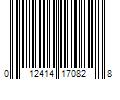 0 12414 17082 8